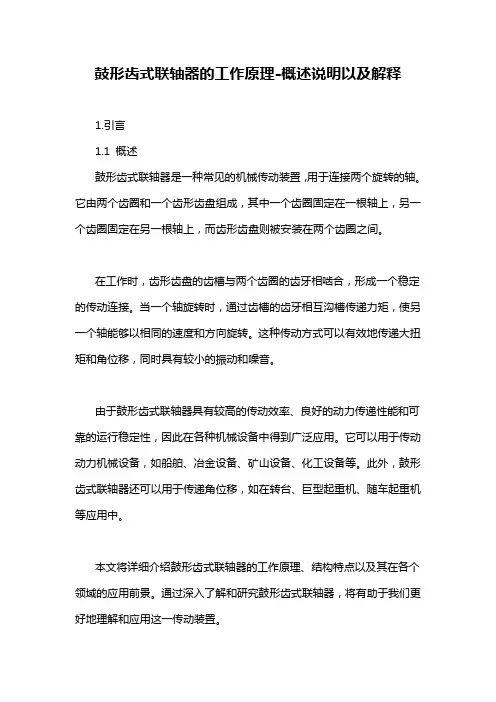 鼓形齿式联轴器的工作原理-概述说明以及解释

1.引言

1.1 概述

鼓形齿式联轴器是一种常见的机械传动装置，用于连接两个旋转的轴。它由两个齿圈和一个齿形齿盘组成，其中一个齿圈固定在一根轴上，另一个齿圈固定在另一根轴上，而齿形齿盘则被安装在两个齿圈之间。

在工作时，齿形齿盘的齿槽与两个齿圈的齿牙相啮合，形成一个稳定的传动连接。当一个轴旋转时，通过齿槽的齿牙相互沟槽传递力矩，使另一个轴能够以相同的速度和方向旋转。这种传动方式可以有效地传递大扭矩和角位移，同时具有较小的振动和噪音。

由于鼓形齿式联轴器具有较高的传动效率、良好的动力传递性能和可靠的运行稳定性，因此在各种机械设备中得到广泛应用。它可以用于传动动力机械设备，如船舶、冶金设备、矿山设备、化工设备等。此外，鼓形齿式联轴器还可以用于传递角位移，如在转台、巨型起重机、随车起重机等应用中。

本文将详细介绍鼓形齿式联轴器的工作原理、结构特点以及其在各个领域的应用前景。通过深入了解和研究鼓形齿式联轴器，将有助于我们更好地理解和应用这一传动装置。